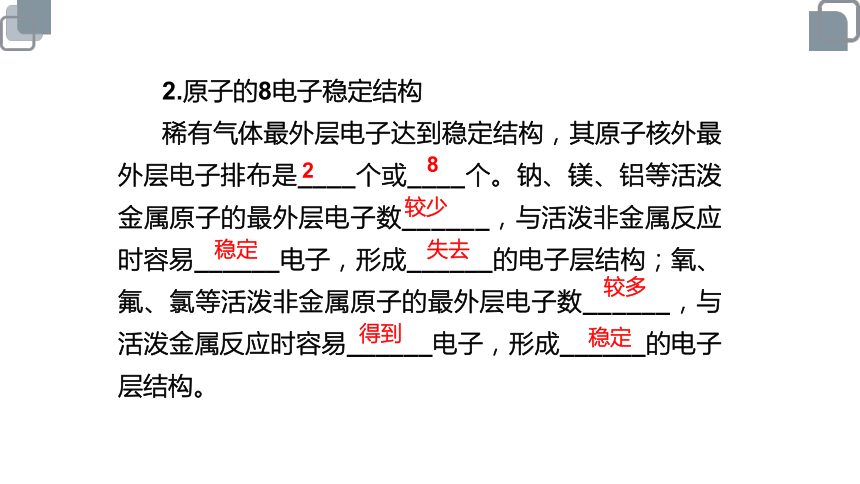 2.原子的8电子稳定结构

稀有气体最外层电子达到稳定结构，其原子核外最外层电子排布是2____个或8____个。钠、镁、铝等活泼金属原子的最外层电子数较少____，与活泼非金属反应时容易稳定____电子，形成失去____的电子层结构；氧、氟、氯等活泼非金属原子的最外层电子数较多____，与活泼金属反应时容易得到____电子，形成稳定____的电子层结构。